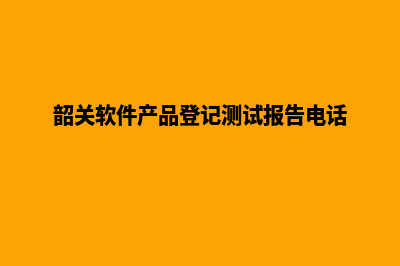 韶关软件产品登记测试报告电话